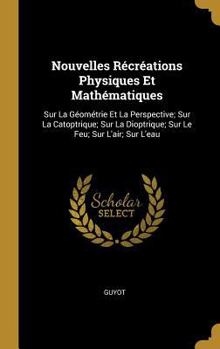 Nouvelles Récréations Physiques Et Mathématiques

Sur La Géométrie Et La Perspective; Sur La Catoptrique; Sur La Dioptrique; Sur Le Feu; Sur L'air; Sur L'eau

Scholar SELECT

GUYOT